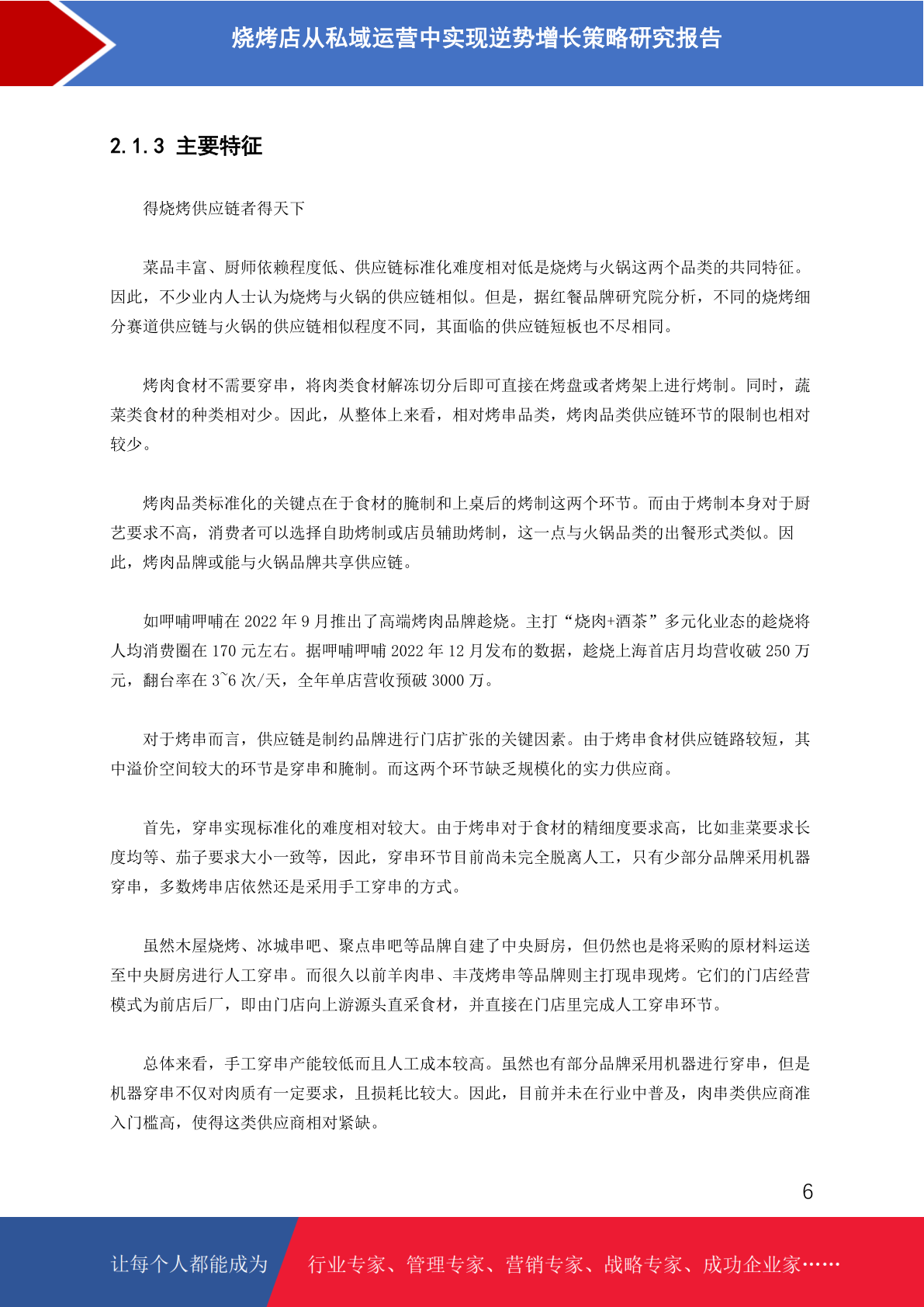 烧烤店从私域运营中实现逆势增长策略研究报告

2.1.3 主要特征

得烧烤供应链者得天下

菜品丰富、厨师依赖程度低、供应链标准化难度相对低是烧烤与火锅这两个品类的共同特征。因此，不少业内人士认为烧烤与火锅的供应链相似。但是，据红餐品牌研究院分析，不同的烧烤细分赛道供应链与火锅的供应链相似程度不同，其面临的供应链短板也不尽相同。

烤肉食材不需要穿串，将肉类食材解冻切分后即可直接在烤盘或者烤架上进行烤制。同时，蔬菜类食材的种类相对少。因此，从整体上来看，相对烤串品类，烤肉品类供应链环节的限制也相对较少。

烤肉品类标准化的关键点在于食材的腌制和上桌后的烤制这两个环节。而由于烤制本身对于厨艺要求不高，消费者可以选择自助烤制或店员辅助烤制，这一点与火锅品类的出餐形式类似。因此，烤肉品牌或能与火锅品牌共享供应链。

如呷哺呷哺在 2022 年 9 月推出了高端烤肉品牌趁烧。主打“烧肉+酒茶”多元化业态的趁烧将人均消费圈在 170 元左右。据呷哺呷哺 2022 年 12 月发布的数据，趁烧上海首店月均营收破 250 万元，翻台率在 3~6 次/天，全年单店营收预破 3000 万。

对于烤串而言，供应链是制约品牌进行门店扩张的关键因素。由于烤串食材供应链路较短，其中溢价空间较大的环节是穿串和腌制。而这两个环节缺乏规模化的实力供应商。

首先，穿串实现标准化的难度相对较大。由于烤串对于食材的精细度要求高，比如韭菜要求长度均等、茄子要求大小一致等，因此，穿串环节目前尚未完全脱离人工，只有少部分品牌采用机器穿串，多数烤串店依然还是采用手工穿串的方式。

虽然木屋烧烤、冰城串吧、聚点串吧等品牌自建了中央厨房，但仍然也是将采购的原材料运送至中央厨房进行人工穿串。而很久以前羊肉串、丰茂烤串等品牌则主打现串现烤。它们的门店经营模式为前店后厂，即由门店向上游源头直采食材，并直接在门店里完成人工穿串环节。

总体来看，手工穿串产能较低而且人工成本较高。虽然也有部分品牌采用机器进行穿串，但是机器穿串不仅对肉质有一定要求，且损耗比较大。因此，目前并未在行业中普及，肉串类供应商准入门槛高，使得这类供应商相对紧缺。

6

让每个人都能成为 行业专家、管理专家、营销专家、战略专家、成功企业家……